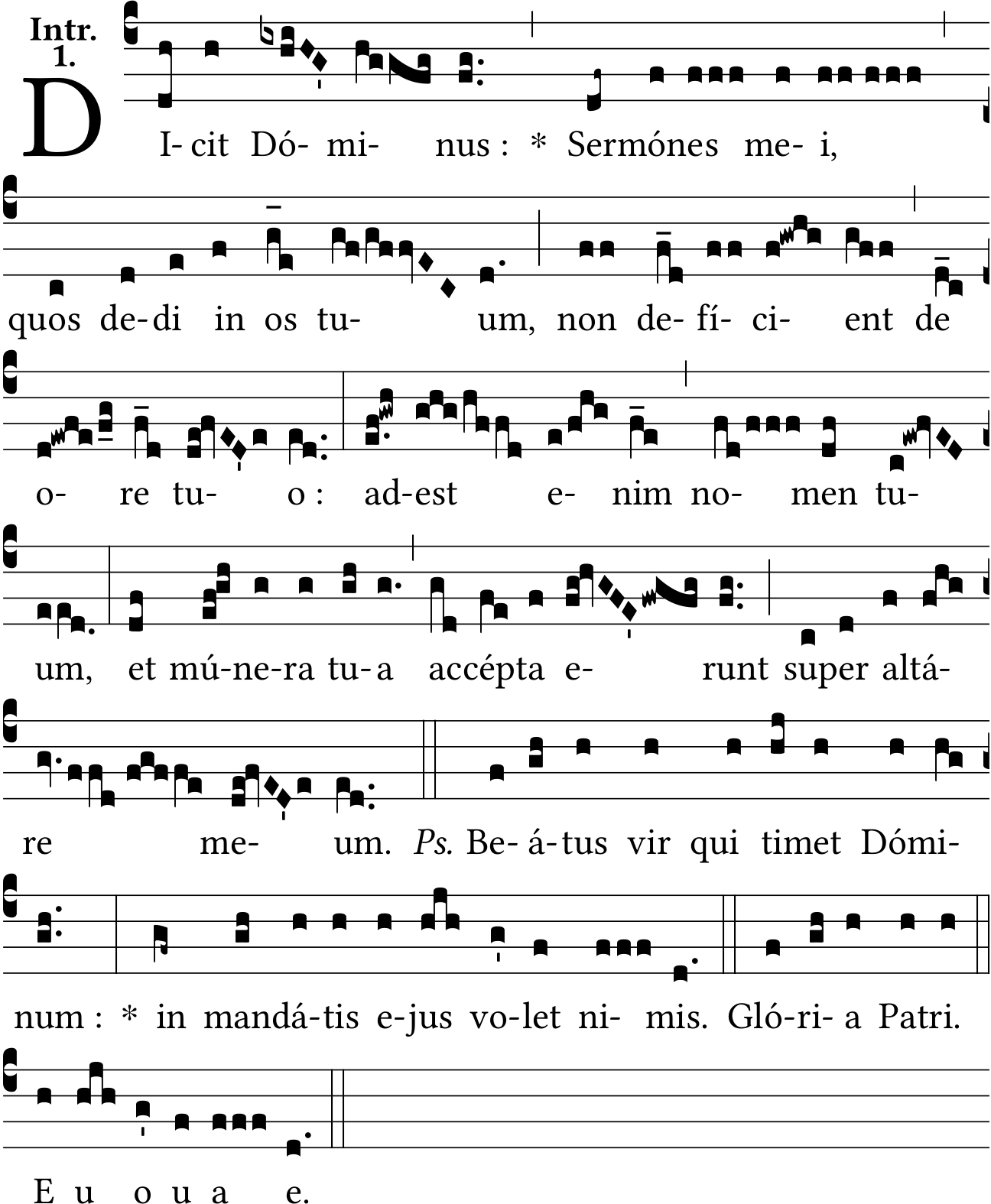 Intr.
1.

D

I- cit Dó- mi- nus : * Sermónes me- i,

quos de- di in os tu- um, non de- fí- ci- ent de

o- re tu- o : ad-est e- nim no- men tu-

um, et mú-ne-ra tu- a accépta e- runt super altá-

re me- um. Ps. Be- á-tus vir qui timet Dómi-

num : * in mandá-tis e-jus vo-let ni- mis. Gló-ri- a Patri.

E u o u a e.